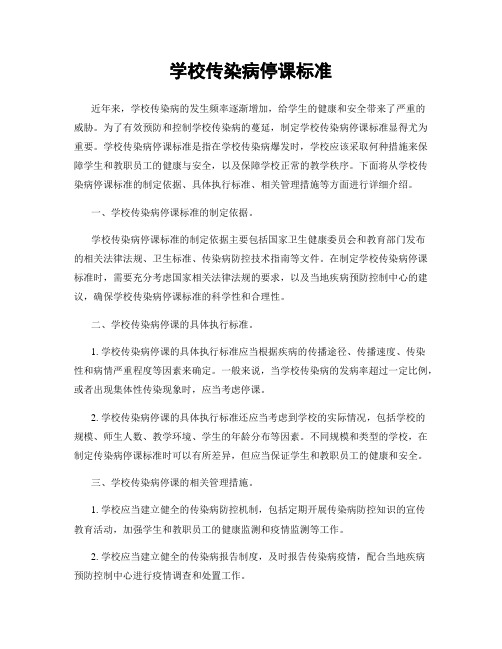 学校传染病停课标准

近年来，学校传染病的发生频率逐渐增加，给学生的健康和安全带来了严重的威胁。为了有效预防和控制学校传染病的蔓延，制定学校传染病停课标准显得尤为重要。学校传染病停课标准是指在学校传染病爆发时，学校应该采取何种措施来保障学生和教职员工的健康与安全，以及保障学校正常的教学秩序。下面将从学校传染病停课标准的制定依据、具体执行标准、相关管理措施等方面进行详细介绍。

一、学校传染病停课标准的制定依据。

学校传染病停课标准的制定依据主要包括国家卫生健康委员会和教育部门发布的相关法律法规、卫生标准、传染病防控技术指南等文件。在制定学校传染病停课标准时，需要充分考虑国家相关法律法规的要求，以及当地疾病预防控制中心的建议，确保学校传染病停课标准的科学性和合理性。

二、学校传染病停课的具体执行标准。

1. 学校传染病停课的具体执行标准应当根据疾病的传播途径、传播速度、传染性和病情严重程度等因素来确定。一般来说，当学校传染病的发病率超过一定比例，或者出现集体性传染现象时，应当考虑停课。

2. 学校传染病停课的具体执行标准还应当考虑到学校的实际情况，包括学校的规模、师生人数、教学环境、学生的年龄分布等因素。不同规模和类型的学校，在制定传染病停课标准时可以有所差异，但应当保证学生和教职员工的健康和安全。

三、学校传染病停课的相关管理措施。

1. 学校应当建立健全的传染病防控机制，包括定期开展传染病防控知识的宣传教育活动，加强学生和教职员工的健康监测和疫情监测等工作。

2. 学校应当建立健全的传染病报告制度，及时报告传染病疫情，配合当地疾病预防控制中心进行疫情调查和处置工作。